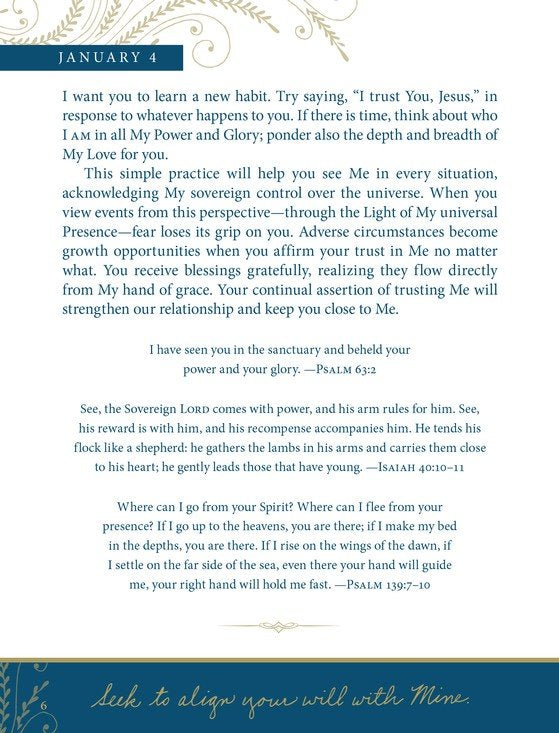 JANUARY 4

I want you to learn a new habit. Try saying, "I trust You, Jesus," in response to whatever happens to you. If there is time, think about who I AM in all My Power and Glory; ponder also the depth and breadth of My Love for you.

This simple practice will help you see Me in every situation, acknowledging My sovereign control over the universe. When you view events from this perspective—through the Light of My universal Presence—fear loses its grip on you. Adverse circumstances become growth opportunities when you affirm your trust in Me no matter what. You receive blessings gratefully, realizing they flow directly from My hand of grace. Your continual assertion of trusting Me will strengthen our relationship and keep you close to Me.

I have seen you in the sanctuary and beheld your power and your glory. —PSALM 63:2

See, the Sovereign LORD comes with power, and his arm rules for him. See, his reward is with him, and his recompense accompanies him. He tends his flock like a shepherd: he gathers the lambs in his arms and carries them close to his heart; he gently leads those that have young. —ISAIAH 40:10–11

Where can I go from your Spirit? Where can I flee from your presence? If I go up to the heavens, you are there; if I make my bed in the depths, you are there. If I rise on the wings of the dawn, if I settle on the far side of the sea, even there your hand will guide me, your right hand will hold me fast. —PSALM 139:7–10

6

Seek to align your will with Mine.